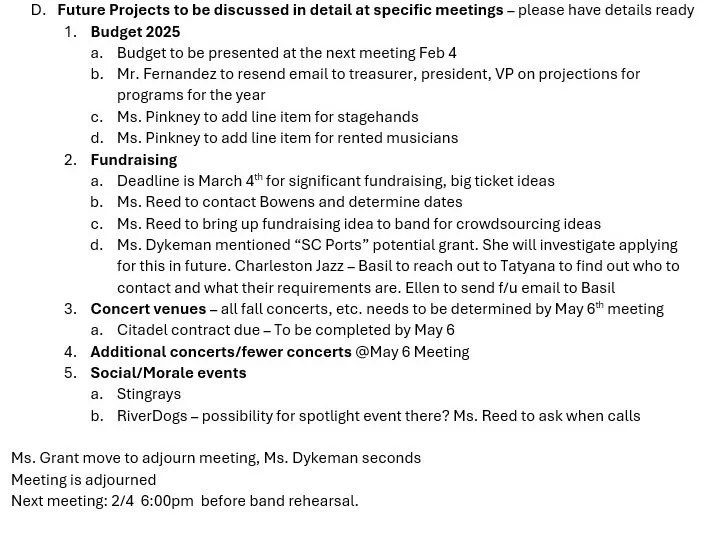 D. Future Projects to be discussed in detail at specific meetings – please have details ready

1. Budget 2025
a. Budget to be presented at the next meeting Feb 4
b. Mr. Fernandez to resend email to treasurer, president, VP on projections for programs for the year
c. Ms. Pinkney to add line item for stagehands
d. Ms. Pinkney to add line item for rented musicians

2. Fundraising
a. Deadline is March 4th for significant fundraising, big ticket ideas
b. Ms. Reed to contact Bowens and determine dates
c. Ms. Reed to bring up fundraising idea to band for crowdsourcing ideas
d. Ms. Dykeman mentioned "SC Ports" potential grant. She will investigate applying for this in future. Charleston Jazz – Basil to reach out to Tatyana to find out who to contact and what their requirements are. Ellen to send f/u email to Basil

3. Concert venues – all fall concerts, etc. needs to be determined by May 6th meeting
a. Citadel contract due – To be completed by May 6

4. Additional concerts/fewer concerts @May 6 Meeting

5. Social/Morale events
a. Stingrays
b. RiverDogs – possibility for spotlight event there? Ms. Reed to ask when calls

Ms. Grant move to adjourn meeting, Ms. Dykeman seconds
Meeting is adjourned
Next meeting: 2/4 6:00pm before band rehearsal.